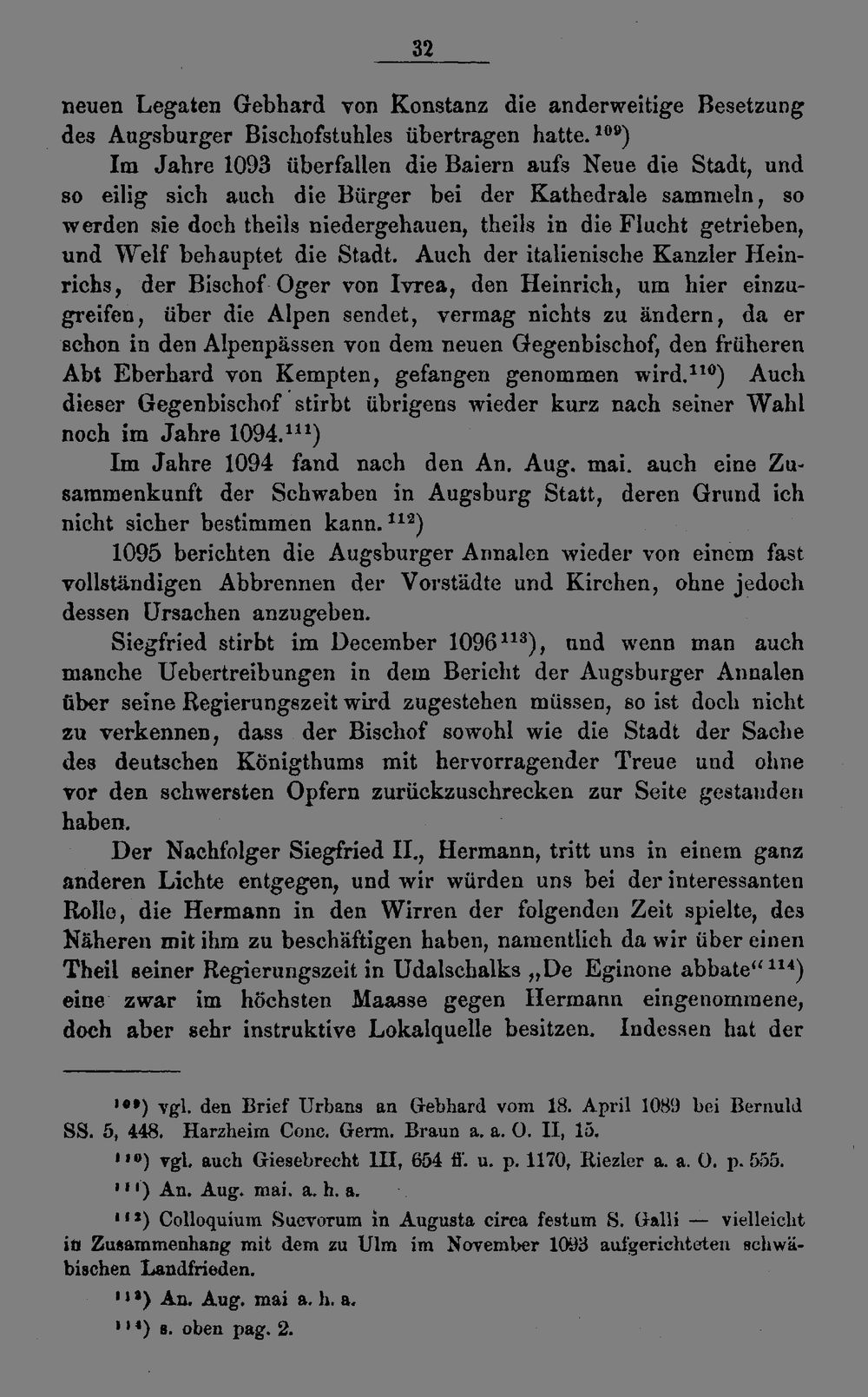 32

neuen Legaten Gebhard von Konstanz die anderweitige Besetzung des Augsburger Bischofstuhles übertragen hatte.$^{109}$)

Im Jahre 1093 überfallen die Baiern aufs Neue die Stadt, und so eilig sich auch die Bürger bei der Kathedrale sammeln, so werden sie doch theils niedergehauen, theils in die Flucht getrieben, und Welf behauptet die Stadt. Auch der italienische Kanzler Heinrichs, der Bischof Oger von Ivrea, den Heinrich, um hier einzugreifen, über die Alpen sendet, vermag nichts zu ändern, da er schon in den Alpenpässen von dem neuen Gegenbischof, den früheren Abt Eberhard von Kempten, gefangen genommen wird.$^{110}$) Auch dieser Gegenbischof stirbt übrigens wieder kurz nach seiner Wahl noch im Jahre 1094.$^{111}$)

Im Jahre 1094 fand nach den An. Aug. mai. auch eine Zusammenkunft der Schwaben in Augsburg Statt, deren Grund ich nicht sicher bestimmen kann.$^{112}$)

1095 berichten die Augsburger Annalen wieder von einem fast vollständigen Abbrennen der Vorstädte und Kirchen, ohne jedoch dessen Ursachen anzugeben.

Siegfried stirbt im December 1096$^{113}$), und wenn man auch manche Uebertreibungen in dem Bericht der Augsburger Annalen über seine Regierungszeit wird zugestehen müssen, so ist doch nicht zu verkennen, dass der Bischof sowohl wie die Stadt der Sache des deutschen Königthums mit hervorragender Treue und ohne vor den schwersten Opfern zurückzuschrecken zur Seite gestanden haben.

Der Nachfolger Siegfried II., Hermann, tritt uns in einem ganz anderen Lichte entgegen, und wir würden uns bei der interessanten Rolle, die Hermann in den Wirren der folgenden Zeit spielte, des Näheren mit ihm zu beschäftigen haben, namentlich da wir über einen Theil seiner Regierungszeit in Udalschalks „De Eginone abbate“$^{114}$) eine zwar im höchsten Maasse gegen Hermann eingenommene, doch aber sehr instruktive Lokalquelle besitzen. Indessen hat der

$^{109}$) vgl. den Brief Urbans an Gebhard vom 18. April 1089 bei Bernuld SS. 5, 448. Harzheim Conc. Germ. Braun a. a. O. II, 15.

$^{110}$) vgl. auch Giesebrecht III, 654 ff. u. p. 1170, Riezler a. a. O. p. 555.

$^{111}$) An. Aug. mai. a. h. a.

$^{112}$) Colloquium Suevorum in Augusta circa festum S. Galli — vielleicht in Zusammenhang mit dem zu Ulm im November 1093 aufgerichteten schwäbischen Landfrieden.

$^{113}$) An. Aug. mai a. h. a.

$^{114}$) s. oben pag. 2.